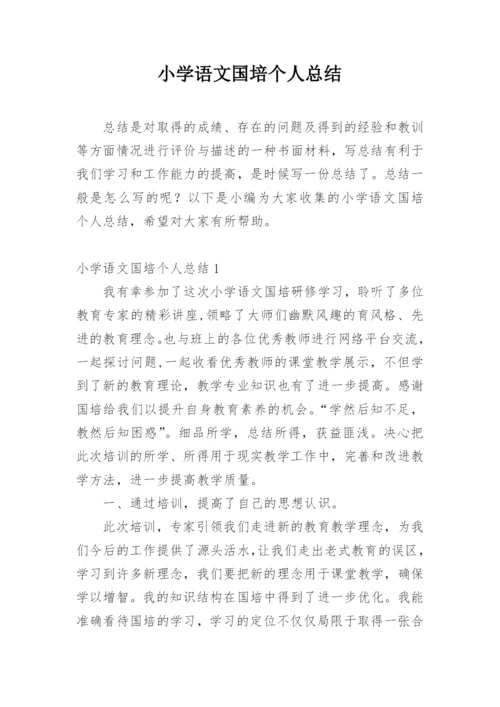 小学语文国培个人总结

总结是对取得的成绩、存在的问题及得到的经验和教训等方面情况进行评价与描述的一种书面材料，写总结有利于我们学习和工作能力的提高，是时候写一份总结了。总结一般是怎么写的呢？以下是小编为大家收集的小学语文国培个人总结，希望对大家有所帮助。

小学语文国培个人总结1

我有幸参加了这次小学语文国培研修学习，聆听了多位教育专家的精彩讲座，领略了大师们幽默风趣的育风格、先进的教育理念。也与班上的各位优秀教师进行网络平台交流，一起探讨问题，一起收看优秀教师的课堂教学展示，不但学到了新的教育理论，教学专业知识也有了进一步提高。感谢国培给我们以提升自身教育素养的机会。“学然后知不足，教然后知困惑”。细品所学，总结所得，获益匪浅。决心把此次培训的所学、所得用于现实教学工作中，完善和改进教学方法，进一步提高教学质量。

一、通过培训，提高了自己的思想认识。

此次培训，专家引领我们走进新的教育教学理念，为我们今后的工作提供了源头活水，让我们走出老式教育的误区，学习到许多新理念，我们要把新的理念用于课堂教学，确保学以增智。我的知识结构在国培中得到了进一步优化。我能准确看待国培的学习，学习的定位不仅仅局限于取得一张合